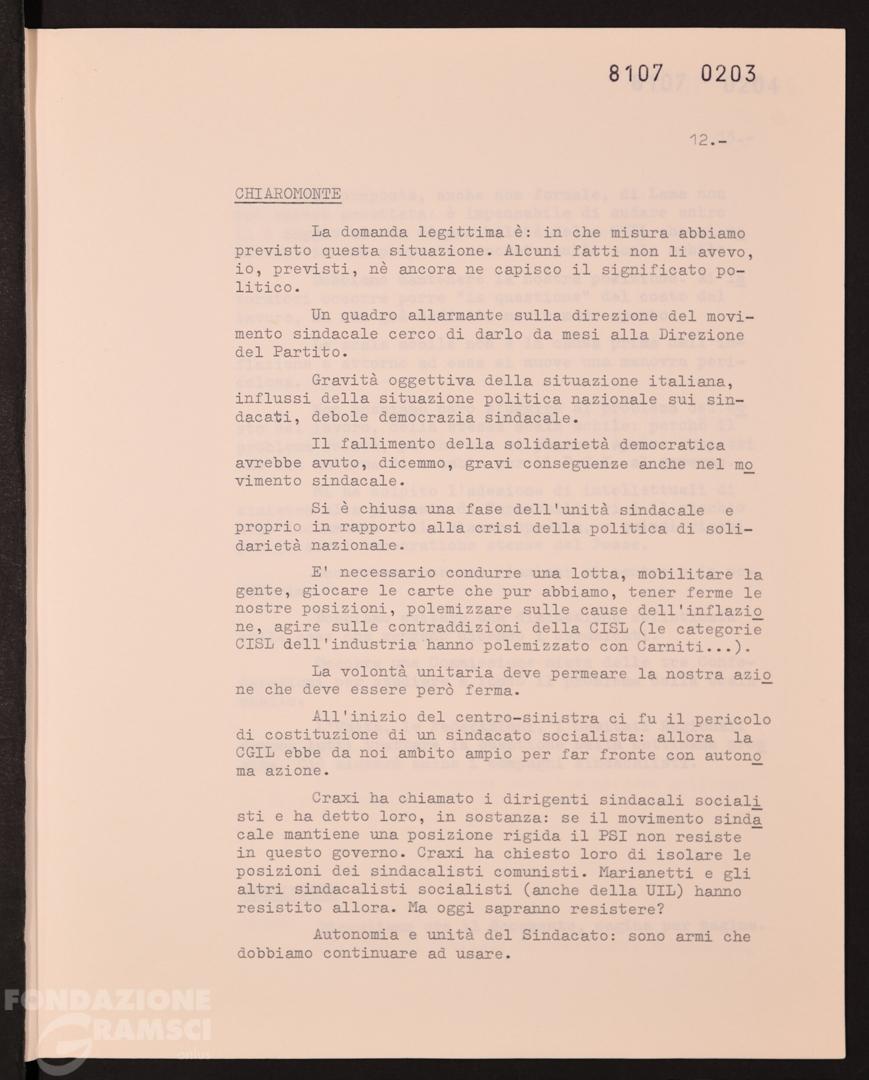 8107 0203

12.-

CHIAROMONTE

La domanda legittima è: in che misura abbiamo previsto questa situazione. Alcuni fatti non li avevo, io, previsti, nè ancora ne capisco il significato politico.

Un quadro allarmante sulla direzione del movimento sindacale cerco di darlo da mesi alla Direzione del Partito.

Gravità oggettiva della situazione italiana, influssi della situazione politica nazionale sui sindacati, debole democrazia sindacale.

Il fallimento della solidarietà democratica avrebbe avuto, dicemmo, gravi conseguenze anche nel movimento sindacale.

Si è chiusa una fase dell'unità sindacale e proprio in rapporto alla crisi della politica di solidarietà nazionale.

E' necessario condurre una lotta, mobilitare la gente, giocare le carte che pur abbiamo, tener ferme le nostre posizioni, polemizzare sulle cause dell'inflazione, agire sulle contraddizioni della CISL (le categorie CISL dell'industria hanno polemizzato con Carniti...).

La volontà unitaria deve permeare la nostra azione che deve essere però ferma.

All'inizio del centro-sinistra ci fu il pericolo di costituzione di un sindacato socialista: allora la CGIL ebbe da noi ambito ampio per far fronte con autonoma azione.

Craxi ha chiamato i dirigenti sindacali socialisti e ha detto loro, in sostanza: se il movimento sindacale mantiene una posizione rigida il PSI non resiste in questo governo. Craxi ha chiesto loro di isolare le posizioni dei sindacalisti comunisti. Marianetti e gli altri sindacalisti socialisti (anche della UIL) hanno resistito allora. Ma oggi sapranno resistere?

Autonomia e unità del Sindacato: sono armi che dobbiamo continuare ad usare.

FONDAZIONE GRAMSCI